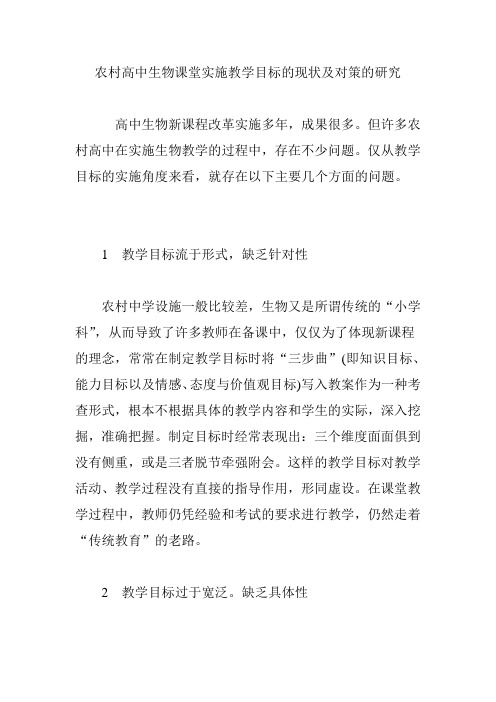 农村高中生物课堂实施教学目标的现状及对策的研究

高中生物新课程改革实施多年，成果很多。但许多农村高中在实施生物教学的过程中，存在不少问题。仅从教学目标的实施角度来看，就存在以下主要几个方面的问题。

1　教学目标流于形式，缺乏针对性

农村中学设施一般比较差，生物又是所谓传统的“小学科”，从而导致了许多教师在备课中，仅仅为了体现新课程的理念，常常在制定教学目标时将“三步曲”(即知识目标、能力目标以及情感、态度与价值观目标)写入教案作为一种考查形式，根本不根据具体的教学内容和学生的实际，深入挖掘，准确把握。制定目标时经常表现出：三个维度面面俱到没有侧重，或是三者脱节牵强附会。这样的教学目标对教学活动、教学过程没有直接的指导作用，形同虚设。在课堂教学过程中，教师仍凭经验和考试的要求进行教学，仍然走着“传统教育”的老路。

2　教学目标过于宽泛。缺乏具体性